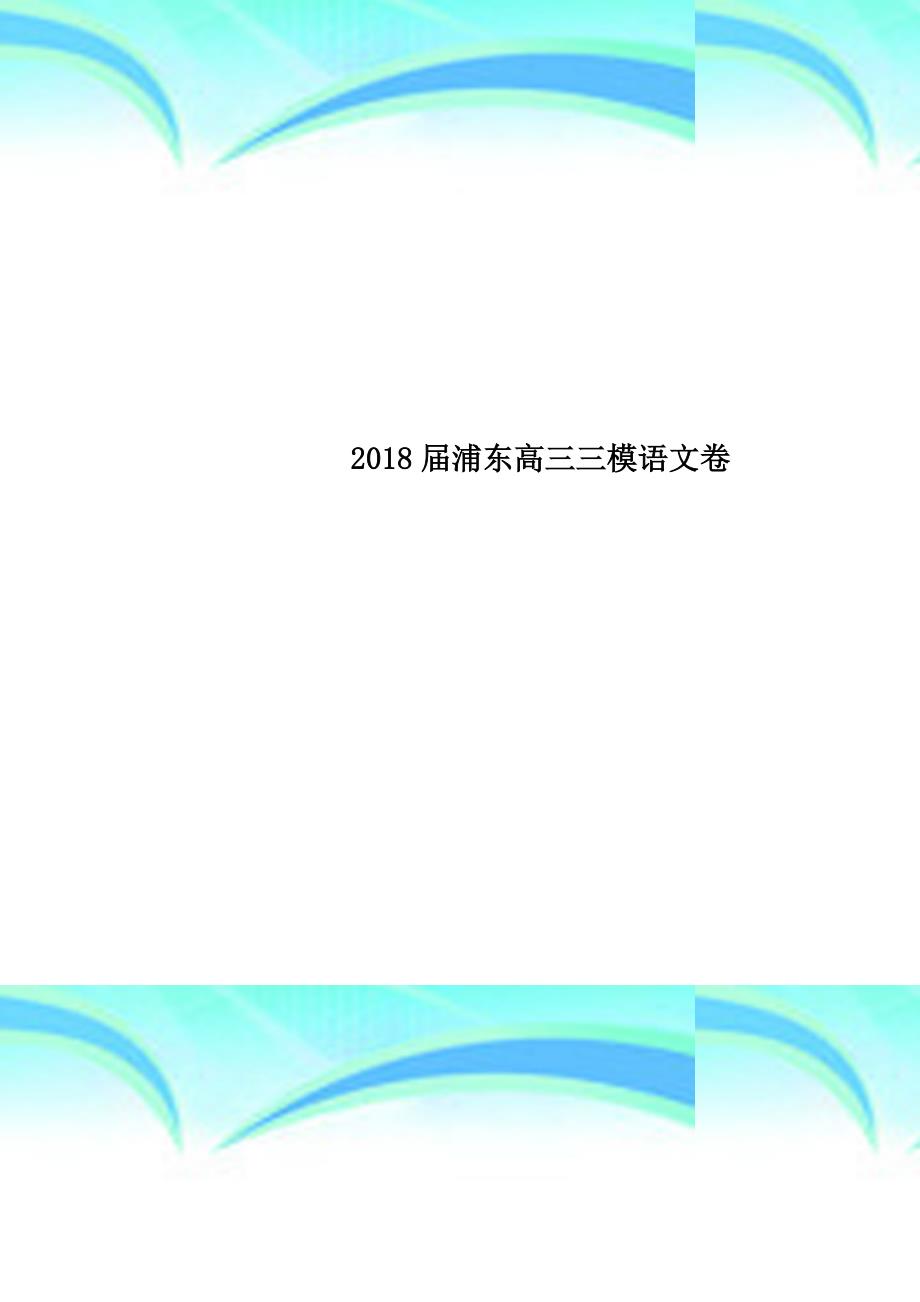 2018 届浦东高三三模语文卷